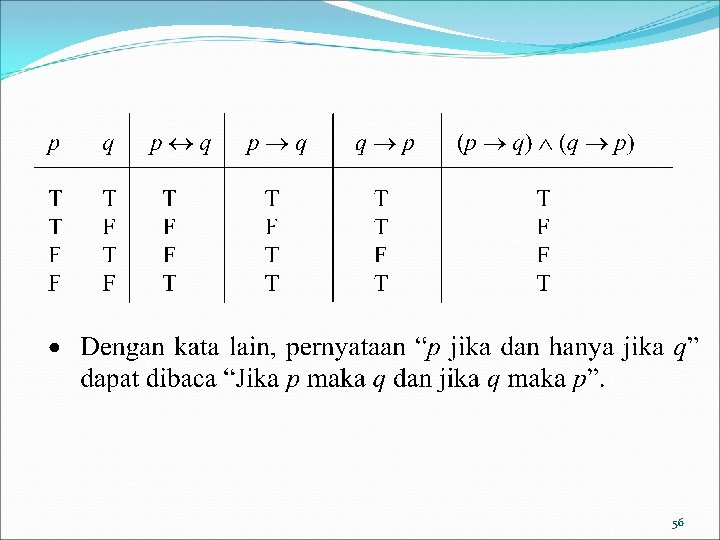 | $p$ | $q$ | $p \leftrightarrow q$ | $p \rightarrow q$ | $q \rightarrow p$ | $(p \rightarrow q) \wedge (q \rightarrow p)$ |
|---|---|---|---|---|---|
| T | T | T | T | T | T |
| T | F | F | F | T | F |
| F | T | F | T | F | F |
| F | F | T | T | T | T |

• Dengan kata lain, pernyataan “$p$ jika dan hanya jika $q$” dapat dibaca “Jika $p$ maka $q$ dan jika $q$ maka $p$”.

56